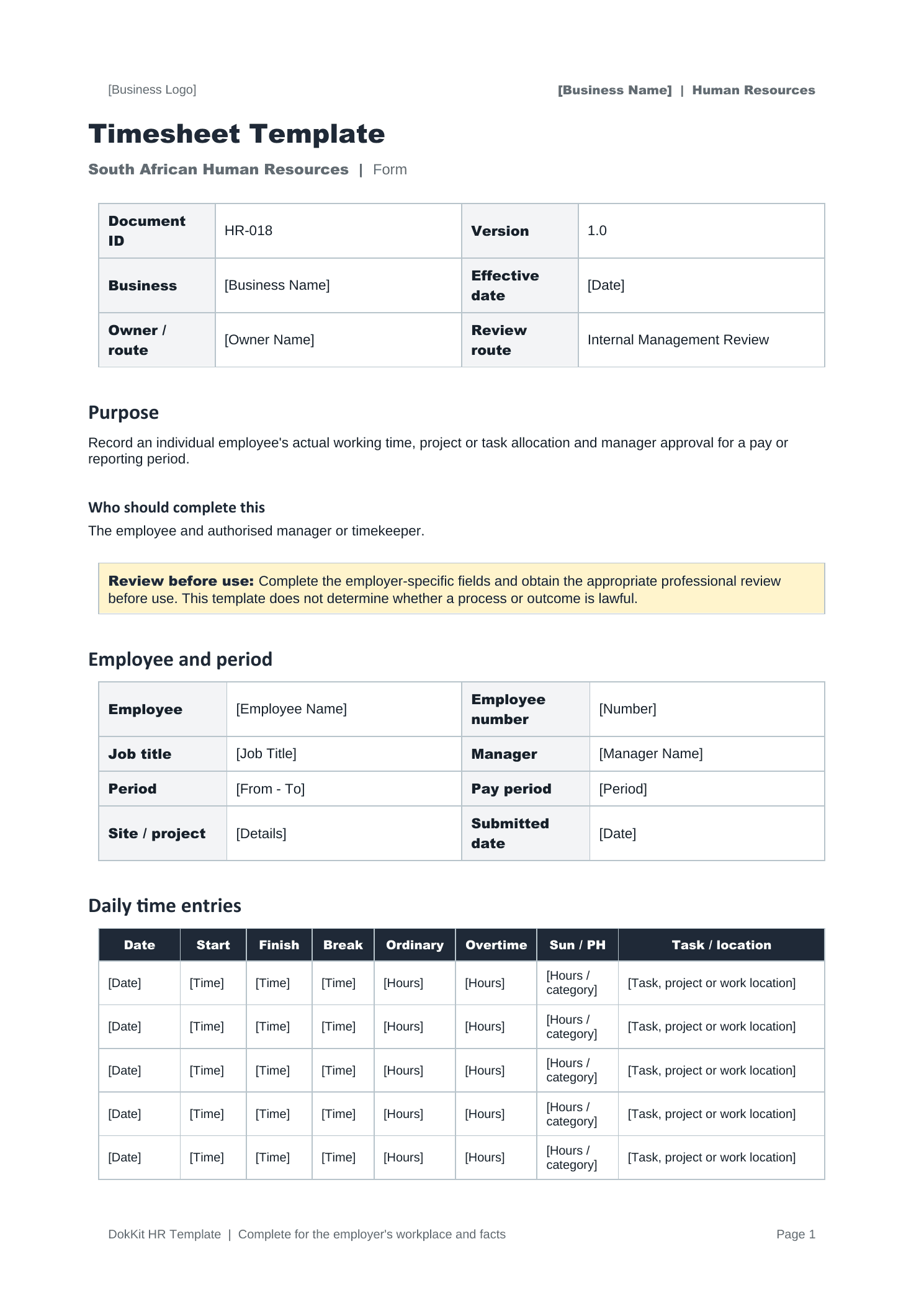 [Business Logo]

[Business Name] | Human Resources

Timesheet Template

South African Human Resources | Form

| Document ID | HR-018 | Version | 1.0 |
|---|---|---|---|
| Business | [Business Name] | Effective date | [Date] |
| Owner / route | [Owner Name] | Review route | Internal Management Review |

Purpose

Record an individual employee's actual working time, project or task allocation and manager approval for a pay or reporting period.

Who should complete this

The employee and authorised manager or timekeeper.

Review before use: Complete the employer-specific fields and obtain the appropriate professional review before use. This template does not determine whether a process or outcome is lawful.

Employee and period

| Employee | [Employee Name] | Employee number | [Number] |
|---|---|---|---|
| Job title | [Job Title] | Manager | [Manager Name] |
| Period | [From - To] | Pay period | [Period] |
| Site / project | [Details] | Submitted date | [Date] |

Daily time entries

| Date | Start | Finish | Break | Ordinary | Overtime | Sun / PH | Task / location |
|---|---|---|---|---|---|---|---|
| [Date] | [Time] | [Time] | [Time] | [Hours] | [Hours] | [Hours / category] | [Task, project or work location] |
| [Date] | [Time] | [Time] | [Time] | [Hours] | [Hours] | [Hours / category] | [Task, project or work location] |
| [Date] | [Time] | [Time] | [Time] | [Hours] | [Hours] | [Hours / category] | [Task, project or work location] |
| [Date] | [Time] | [Time] | [Time] | [Hours] | [Hours] | [Hours / category] | [Task, project or work location] |
| [Date] | [Time] | [Time] | [Time] | [Hours] | [Hours] | [Hours / category] | [Task, project or work location] |

DokKit HR Template | Complete for the employer's workplace and facts

Page 1